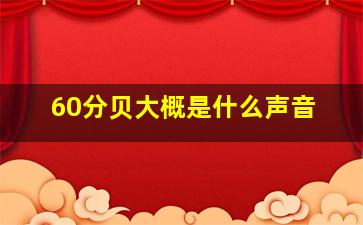 60分贝大概是什么声音